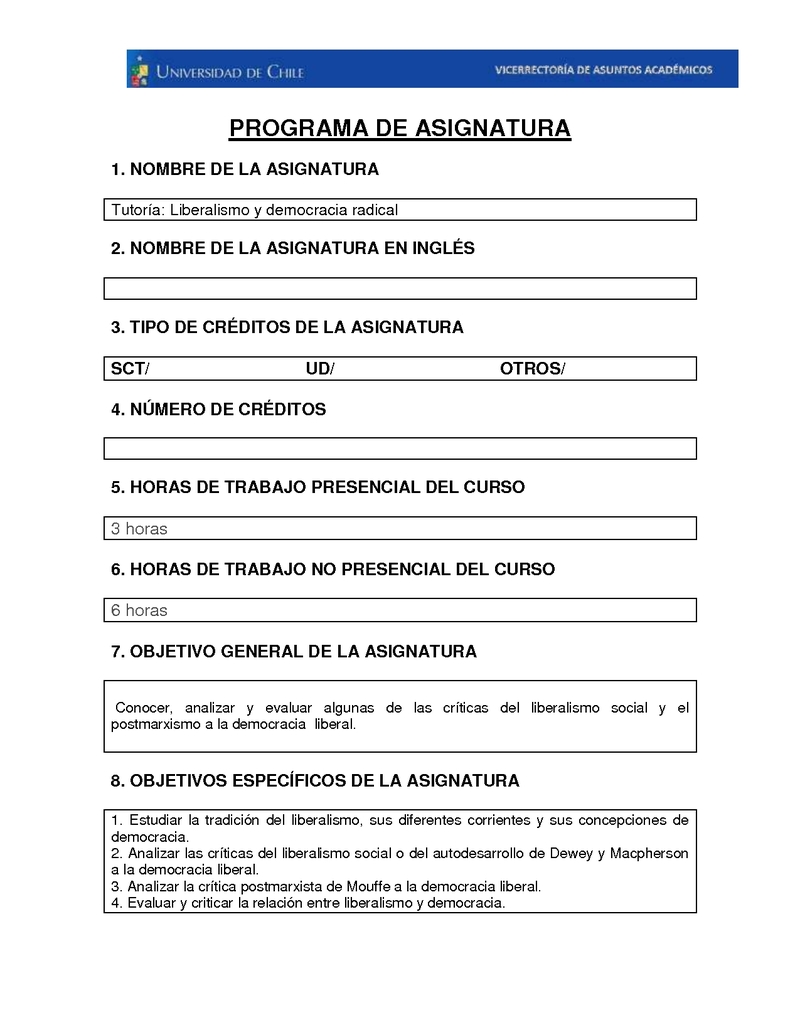 UNIVERSIDAD DE CHILE

VICERRECTORÍA DE ASUNTOS ACADÉMICOS

PROGRAMA DE ASIGNATURA

1. NOMBRE DE LA ASIGNATURA

Tutoría: Liberalismo y democracia radical

2. NOMBRE DE LA ASIGNATURA EN INGLÉS

3. TIPO DE CRÉDITOS DE LA ASIGNATURA

SCT/ UD/ OTROS/

4. NÚMERO DE CRÉDITOS

5. HORAS DE TRABAJO PRESENCIAL DEL CURSO

3 horas

6. HORAS DE TRABAJO NO PRESENCIAL DEL CURSO

6 horas

7. OBJETIVO GENERAL DE LA ASIGNATURA

Conocer, analizar y evaluar algunas de las críticas del liberalismo social y el postmarxismo a la democracia liberal.

8. OBJETIVOS ESPECÍFICOS DE LA ASIGNATURA

1. Estudiar la tradición del liberalismo, sus diferentes corrientes y sus concepciones de democracia.
2. Analizar las críticas del liberalismo social o del autodesarrollo de Dewey y Macpherson a la democracia liberal.
3. Analizar la crítica postmarxista de Mouffe a la democracia liberal.
4. Evaluar y criticar la relación entre liberalismo y democracia.